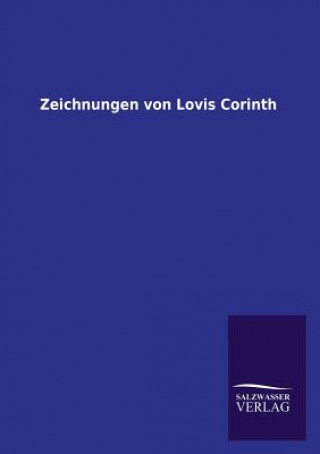 Zeichnungen von Lovis Corinth

SALZWASSER
VERLAG